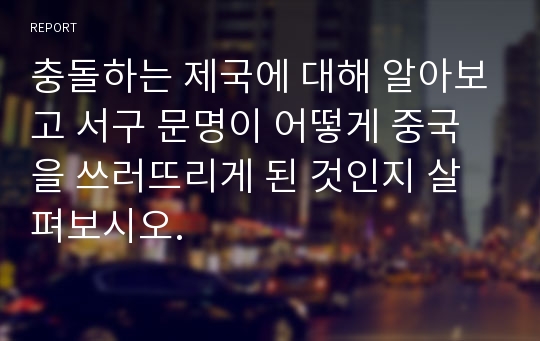 REPORT

충돌하는 제국에 대해 알아보고 서구 문명이 어떻게 중국을 쓰러뜨리게 된 것인지 살펴보시오.